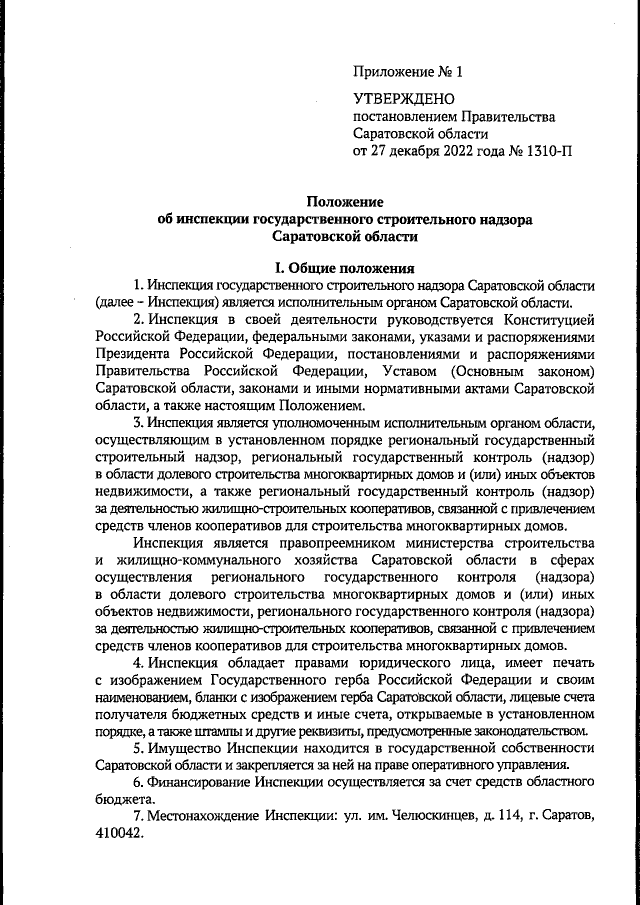 Приложение № 1

УТВЕРЖДЕНО
постановлением Правительства
Саратовской области
от 27 декабря 2022 года № 1310-П

Положение
об инспекции государственного строительного надзора
Саратовской области

I. Общие положения

1. Инспекция государственного строительного надзора Саратовской области (далее – Инспекция) является исполнительным органом Саратовской области.

2. Инспекция в своей деятельности руководствуется Конституцией Российской Федерации, федеральными законами, указами и распоряжениями Президента Российской Федерации, постановлениями и распоряжениями Правительства Российской Федерации, Уставом (Основным законом) Саратовской области, законами и иными нормативными актами Саратовской области, а также настоящим Положением.

3. Инспекция является уполномоченным исполнительным органом области, осуществляющим в установленном порядке региональный государственный строительный надзор, региональный государственный контроль (надзор) в области долевого строительства многоквартирных домов и (или) иных объектов недвижимости, а также региональный государственный контроль (надзор) за деятельностью жилищно-строительных кооперативов, связанной с привлечением средств членов кооперативов для строительства многоквартирных домов.

Инспекция является правопреемником министерства строительства и жилищно-коммунального хозяйства Саратовской области в сферах осуществления регионального государственного контроля (надзора) в области долевого строительства многоквартирных домов и (или) иных объектов недвижимости, регионального государственного контроля (надзора) за деятельностью жилищно-строительных кооперативов, связанной с привлечением средств членов кооперативов для строительства многоквартирных домов.

4. Инспекция обладает правами юридического лица, имеет печать с изображением Государственного герба Российской Федерации и своим наименованием, бланки с изображением герба Саратовской области, лицевые счета получателя бюджетных средств и иные счета, открываемые в установленном порядке, а также штампы и другие реквизиты, предусмотренные законодательством.

5. Имущество Инспекции находится в государственной собственности Саратовской области и закрепляется за ней на праве оперативного управления.

6. Финансирование Инспекции осуществляется за счет средств областного бюджета.

7. Местонахождение Инспекции: ул. им. Челюскинцев, д. 114, г. Саратов, 410042.